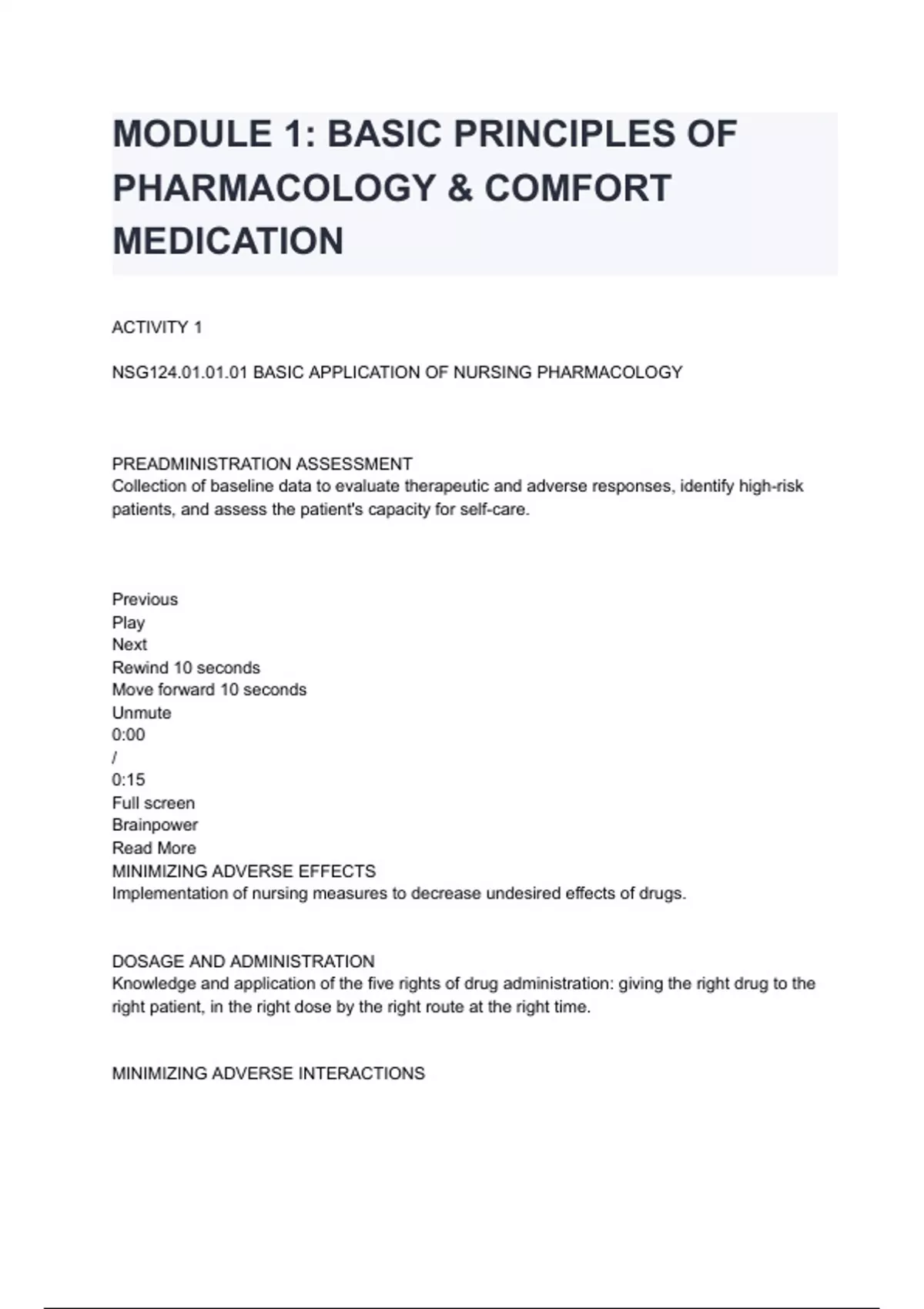 MODULE 1: BASIC PRINCIPLES OF PHARMACOLOGY & COMFORT MEDICATION

ACTIVITY 1

NSG124.01.01.01 BASIC APPLICATION OF NURSING PHARMACOLOGY

PREADMINISTRATION ASSESSMENT
Collection of baseline data to evaluate therapeutic and adverse responses, identify high-risk patients, and assess the patient's capacity for self-care.

Previous
Play
Next
Rewind 10 seconds
Move forward 10 seconds
Unmute
0:00
/
0:15
Full screen
Brainpower
Read More
MINIMIZING ADVERSE EFFECTS
Implementation of nursing measures to decrease undesired effects of drugs.

DOSAGE AND ADMINISTRATION
Knowledge and application of the five rights of drug administration: giving the right drug to the right patient, in the right dose by the right route at the right time.

MINIMIZING ADVERSE INTERACTIONS